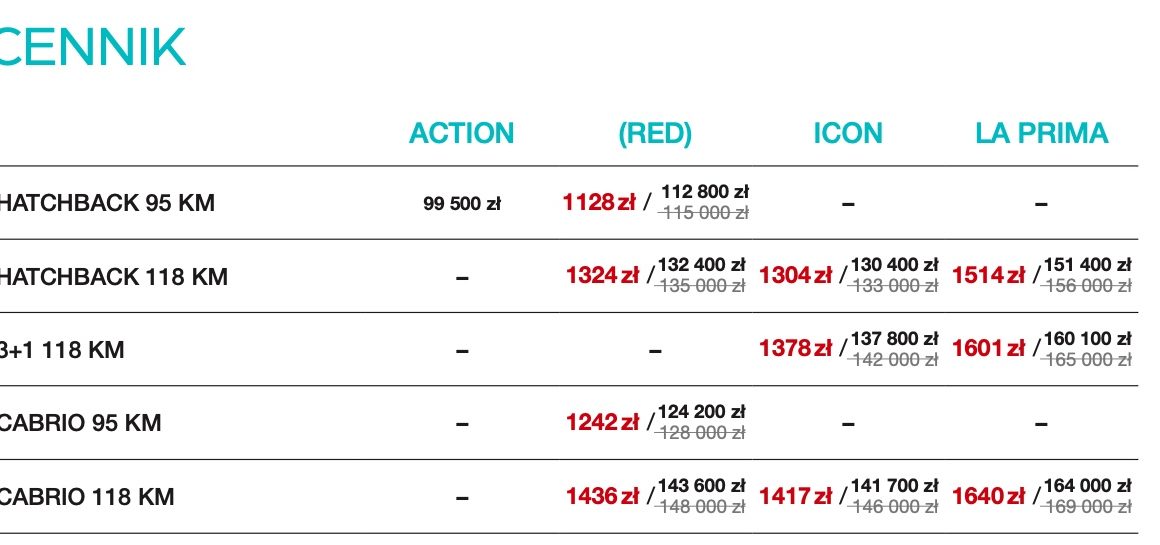 CENNIK

|  | ACTION | (RED) | ICON | LA PRIMA |
|---|---|---|---|---|
| HATCHBACK 95 KM | 99 500 zł | 1128 zł / 112 800 zł 115 000 zł | – | – |
| HATCHBACK 118 KM | – | 1324 zł / 132 400 zł 135 000 zł | 1304 zł / 130 400 zł 133 000 zł | 1514 zł / 151 400 zł 156 000 zł |
| 3+1 118 KM | – | – | 1378 zł / 137 800 zł 142 000 zł | 1601 zł / 160 100 zł 165 000 zł |
| CABRIO 95 KM | – | 1242 zł / 124 200 zł 128 000 zł | – | – |
| CABRIO 118 KM | – | 1436 zł / 143 600 zł 148 000 zł | 1417 zł / 141 700 zł 146 000 zł | 1640 zł / 164 000 zł 169 000 zł |